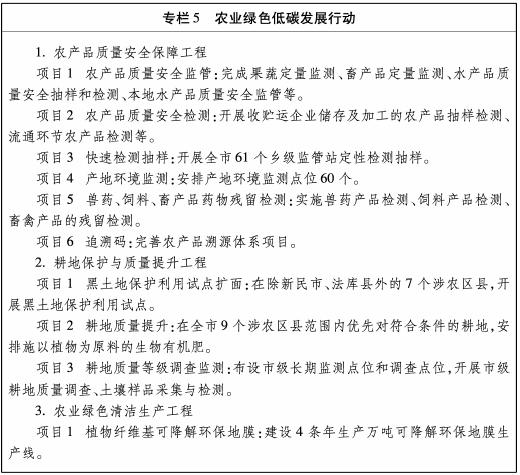 专栏5　农业绿色低碳发展行动

1. 农产品质量安全保障工程

项目1　农产品质量安全监管：完成果蔬定量监测、畜产品定量监测、水产品质量安全抽样和检测、本地水产品质量安全监管等。

项目2　农产品质量安全检测：开展收贮运企业储存及加工的农产品抽样检测、流通环节农产品检测等。

项目3　快速检测抽样：开展全市61个乡级监管站定性检测抽样。

项目4　产地环境监测：安排产地环境监测点位60个。

项目5　兽药、饲料、畜产品药物残留检测：实施兽药产品检测、饲料产品检测、畜禽产品的残留检测。

项目6　追溯码：完善农产品溯源体系项目。

2. 耕地保护与质量提升工程

项目1　黑土地保护利用试点扩面：在除新民市、法库县外的7个涉农区县，开展黑土地保护利用试点。

项目2　耕地质量提升：在全市9个涉农区县范围内优先对符合条件的耕地，安排施以植物为原料的生物有机肥。

项目3　耕地质量等级调查监测：布设市级长期监测点位和调查点位，开展市级耕地质量调查、土壤样品采集与检测。

3. 农业绿色清洁生产工程

项目1　植物纤维基可降解环保地膜：建设4条年生产万吨可降解环保地膜生产线。